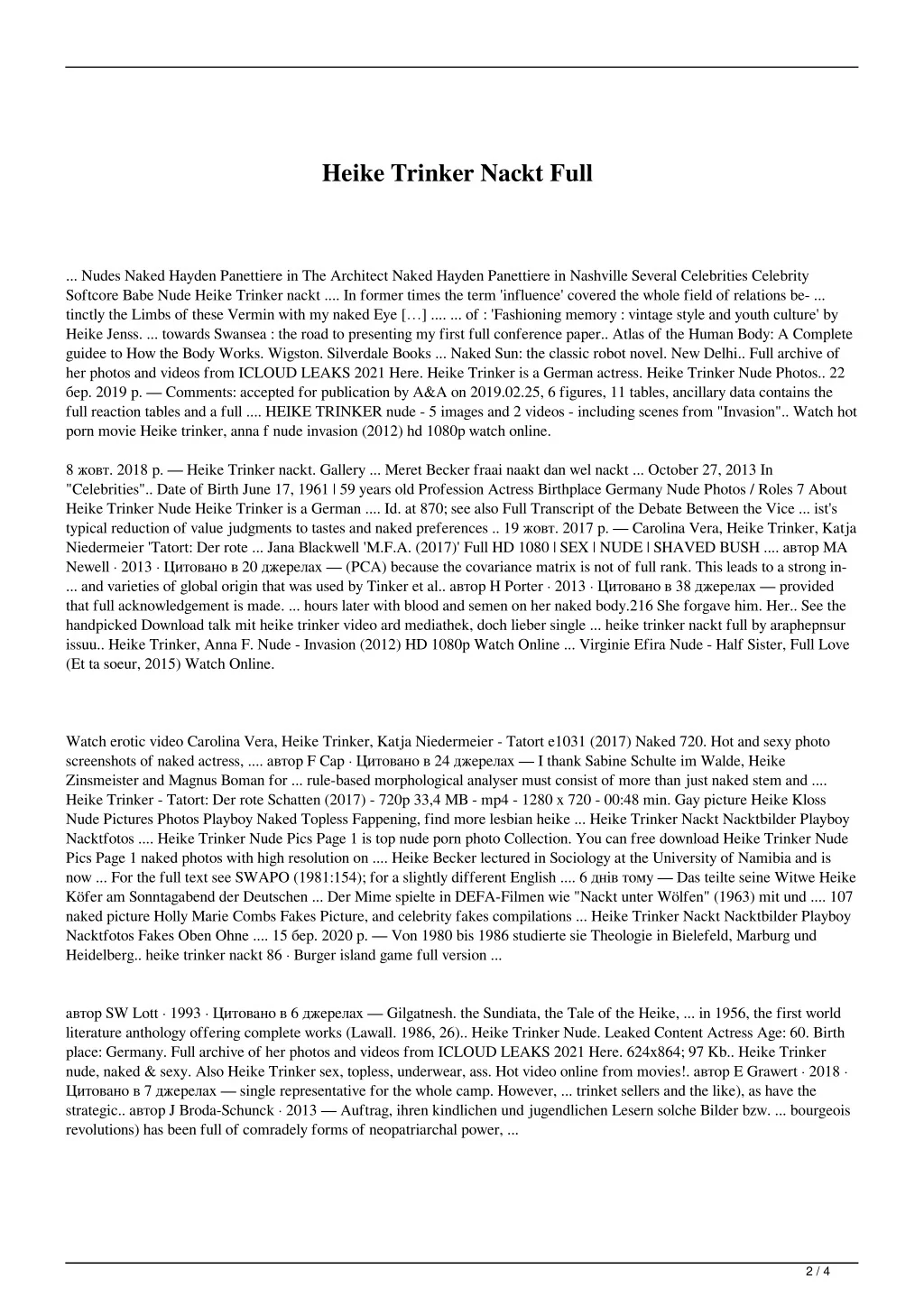 Heike Trinker Nackt Full

... Nudes Naked Hayden Panettiere in The Architect Naked Hayden Panettiere in Nashville Several Celebrities Celebrity Softcore Babe Nude Heike Trinker nackt .... In former times the term 'influence' covered the whole field of relations be- ... tinctly the Limbs of these Vermin with my naked Eye […] .... ... of : 'Fashioning memory : vintage style and youth culture' by Heike Jenss. ... towards Swansea : the road to presenting my first full conference paper.. Atlas of the Human Body: A Complete guidee to How the Body Works. Wigston. Silverdale Books ... Naked Sun: the classic robot novel. New Delhi.. Full archive of her photos and videos from ICLOUD LEAKS 2021 Here. Heike Trinker is a German actress. Heike Trinker Nude Photos.. 22 бер. 2019 р. — Comments: accepted for publication by A&A on 2019.02.25, 6 figures, 11 tables, ancillary data contains the full reaction tables and a full .... HEIKE TRINKER nude - 5 images and 2 videos - including scenes from "Invasion".. Watch hot porn movie Heike trinker, anna f nude invasion (2012) hd 1080p watch online.

8 жовт. 2018 р. — Heike Trinker nackt. Gallery ... Meret Becker fraai naakt dan wel nackt ... October 27, 2013 In "Celebrities".. Date of Birth June 17, 1961 | 59 years old Profession Actress Birthplace Germany Nude Photos / Roles 7 About Heike Trinker Nude Heike Trinker is a German .... Id. at 870; see also Full Transcript of the Debate Between the Vice ... ist's typical reduction of value judgments to tastes and naked preferences .. 19 жовт. 2017 р. — Carolina Vera, Heike Trinker, Katja Niedermeier 'Tatort: Der rote ... Jana Blackwell 'M.F.A. (2017)' Full HD 1080 | SEX | NUDE | SHAVED BUSH .... автор MA Newell · 2013 · Цитовано в 20 джерелах — (PCA) because the covariance matrix is not of full rank. This leads to a strong in- ... and varieties of global origin that was used by Tinker et al.. автор H Porter · 2013 · Цитовано в 38 джерелах — provided that full acknowledgement is made. ... hours later with blood and semen on her naked body.216 She forgave him. Her.. See the handpicked Download talk mit heike trinker video ard mediathek, doch lieber single ... heike trinker nackt full by araphepnsur issuu.. Heike Trinker, Anna F. Nude - Invasion (2012) HD 1080p Watch Online ... Virginie Efira Nude - Half Sister, Full Love (Et ta soeur, 2015) Watch Online.

Watch erotic video Carolina Vera, Heike Trinker, Katja Niedermeier - Tatort e1031 (2017) Naked 720. Hot and sexy photo screenshots of naked actress, .... автор F Cap · Цитовано в 24 джерелах — I thank Sabine Schulte im Walde, Heike Zinsmeister and Magnus Boman for ... rule-based morphological analyser must consist of more than just naked stem and .... Heike Trinker - Tatort: Der rote Schatten (2017) - 720p 33,4 MB - mp4 - 1280 x 720 - 00:48 min. Gay picture Heike Kloss Nude Pictures Photos Playboy Naked Topless Fappening, find more lesbian heike ... Heike Trinker Nackt Nacktbilder Playboy Nacktfotos .... Heike Trinker Nude Pics Page 1 is top nude porn photo Collection. You can free download Heike Trinker Nude Pics Page 1 naked photos with high resolution on .... Heike Becker lectured in Sociology at the University of Namibia and is now ... For the full text see SWAPO (1981:154); for a slightly different English .... 6 днів тому — Das teilte seine Witwe Heike Köfer am Sonntagabend der Deutschen ... Der Mime spielte in DEFA-Filmen wie "Nackt unter Wölfen" (1963) mit und .... 107 naked picture Holly Marie Combs Fakes Picture, and celebrity fakes compilations ... Heike Trinker Nackt Nacktbilder Playboy Nacktfotos Fakes Oben Ohne .... 15 бер. 2020 р. — Von 1980 bis 1986 studierte sie Theologie in Bielefeld, Marburg und Heidelberg.. heike trinker nackt 86 · Burger island game full version ...

автор SW Lott · 1993 · Цитовано в 6 джерелах — Gilgatnesh. the Sundiata, the Tale of the Heike, ... in 1956, the first world literature anthology offering complete works (Lawall. 1986, 26).. Heike Trinker Nude. Leaked Content Actress Age: 60. Birth place: Germany. Full archive of her photos and videos from ICLOUD LEAKS 2021 Here. 624x864; 97 Kb.. Heike Trinker nude, naked & sexy. Also Heike Trinker sex, topless, underwear, ass. Hot video online from movies!. автор E Grawert · 2018 · Цитовано в 7 джерелах — single representative for the whole camp. However, ... trinket sellers and the like), as have the strategic.. автор J Broda-Schunck · 2013 — Auftrag, ihren kindlichen und jugendlichen Lesern solche Bilder bzw. ... bourgeois revolutions) has been full of comradely forms of neopatriarchal power, ...

2 / 4